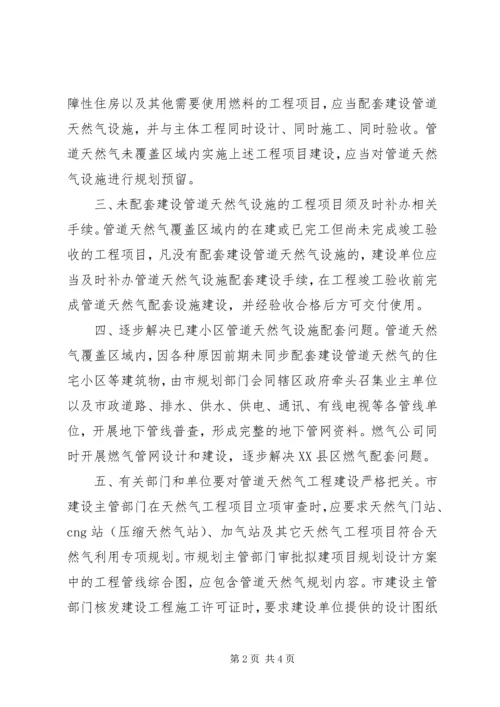 障性住房以及其他需要使用燃料的工程项目，应当配套建设管道天然气设施，并与主体工程同时设计、同时施工、同时验收。管道天然气未覆盖区域内实施上述工程项目建设，应当对管道天然气设施进行规划预留。

三、未配套建设管道天然气设施的工程项目须及时补办相关手续。管道天然气覆盖区域内的在建或已完工但尚未完成竣工验收的工程项目，凡没有配套建设管道天然气设施的，建设单位应当及时补办管道天然气设施配套建设手续，在工程竣工验收前完成管道天然气配套设施建设，并经验收合格后方可交付使用。

四、逐步解决已建小区管道天然气设施配套问题。管道天然气覆盖区域内，因各种原因前期未同步配套建设管道天然气的住宅小区等建筑物，由市规划部门会同辖区政府牵头召集业主单位以及市政道路、排水、供水、供电、通讯、有线电视等各管线单位，开展地下管线普查，形成完整的地下管网资料。燃气公司同时开展燃气管网设计和建设，逐步解决XX县区燃气配套问题。

五、有关部门和单位要对管道天然气工程建设严格把关。市建设主管部门在天然气工程项目立项审查时，应要求天然气门站、cng站（压缩天然气站）、加气站及其它天然气工程项目符合天然气利用专项规划。市规划主管部门审批拟建项目规划设计方案中的工程管线综合图，应包含管道天然气规划内容。市建设主管部门核发建设工程施工许可证时，要求建设单位提供的设计图纸

第2页 共4页